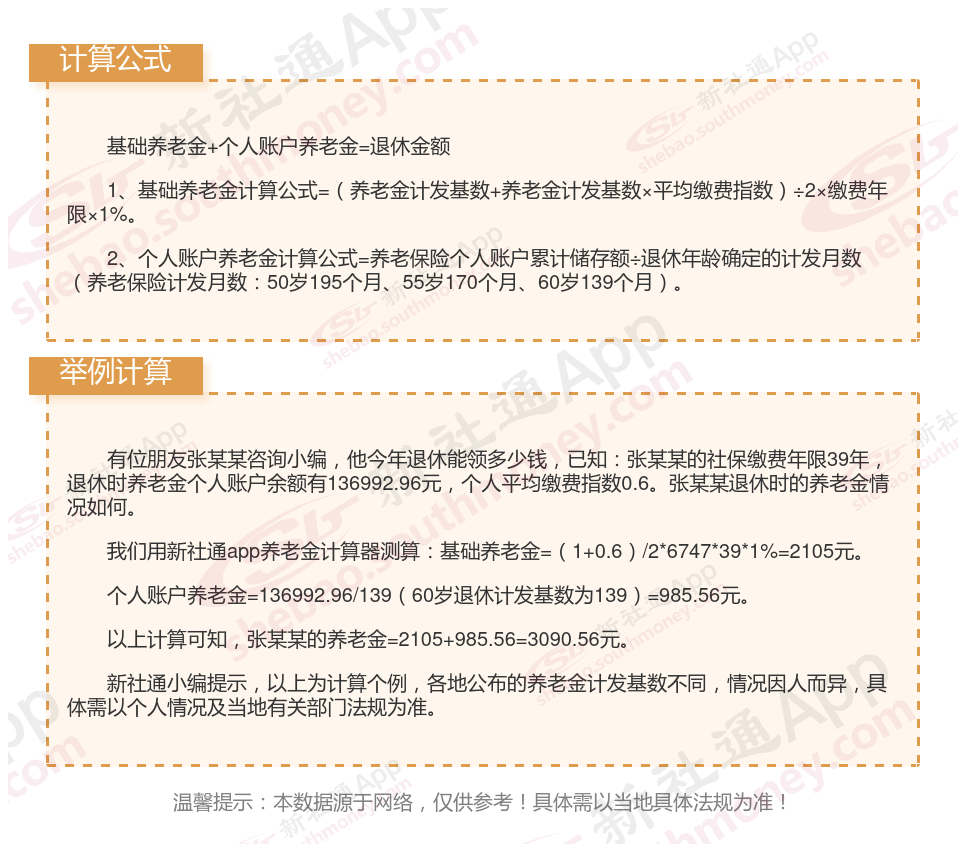 计算公式

基础养老金+个人账户养老金=退休金额

1、基础养老金计算公式=（养老金计发基数+养老金计发基数×平均缴费指数）÷2×缴费年限×1%。

2、个人账户养老金计算公式=养老保险个人账户累计储存额÷退休年龄确定的计发月数（养老保险计发月数：50岁195个月、55岁170个月、60岁139个月）。

举例计算

有位朋友张某某咨询小编，他今年退休能领多少钱，已知：张某某的社保缴费年限39年，退休时养老金个人账户余额有136992.96元，个人平均缴费指数0.6。张某某退休时的养老金情况如何。

我们用新社通app养老金计算器测算：基础养老金=（1+0.6）/2*6747*39*1%=2105元。

个人账户养老金=136992.96/139（60岁退休计发基数为139）=985.56元。

以上计算可知，张某某的养老金=2105+985.56=3090.56元。

新社通小编提示，以上为计算个例，各地公布的养老金计发基数不同，情况因人而异，具体需以个人情况及当地有关部门法规为准。

温馨提示：本数据源于网络，仅供参考！具体需以当地具体法规为准！

新社通App shebao.southmoney.com